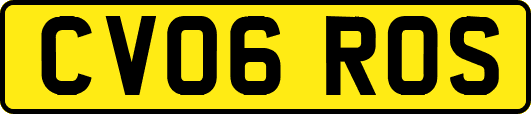 CV06 ROS